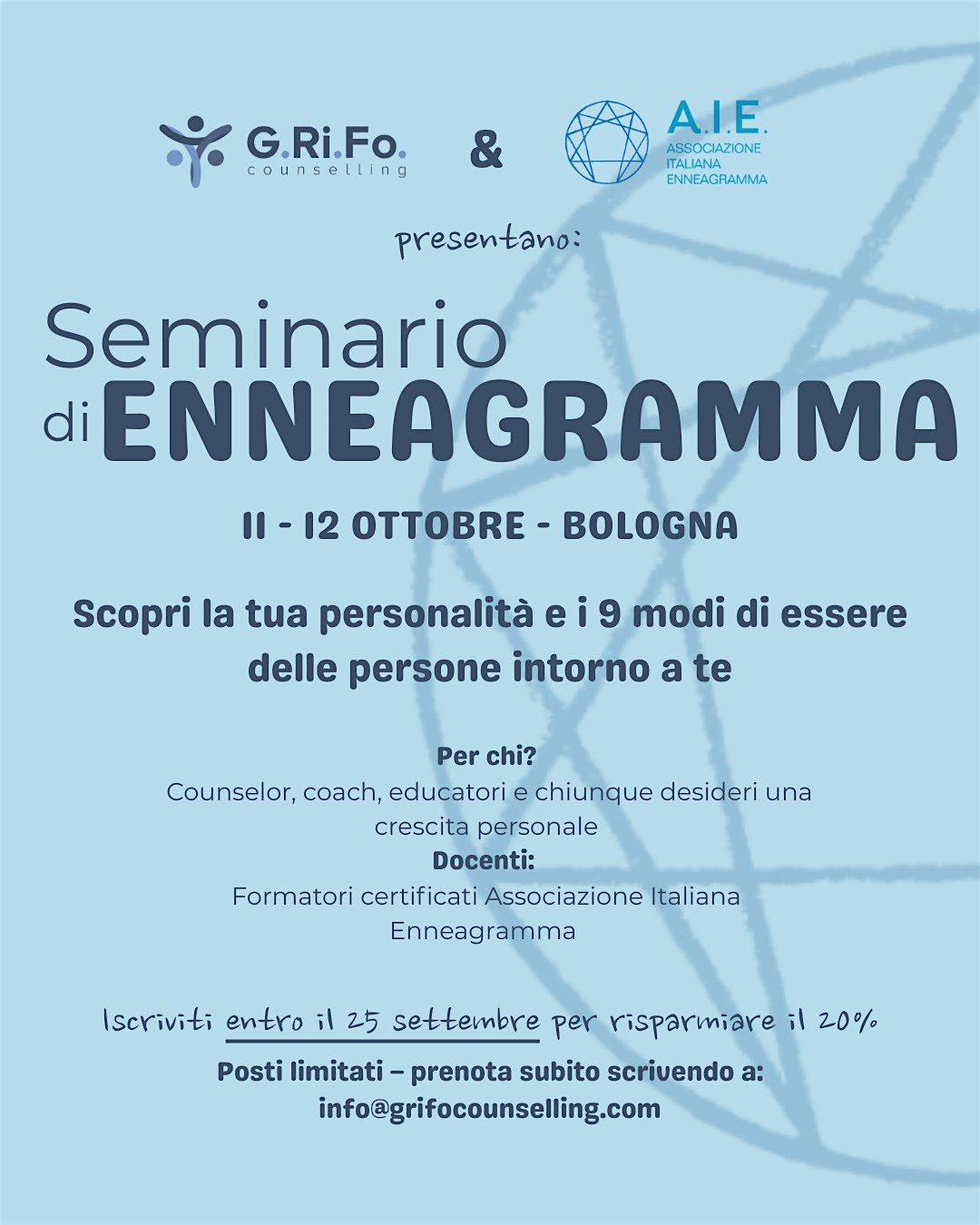 G.Ri.Fo.
counselling

&

A.I.E.
ASSOCIAZIONE
ITALIANA
ENNEAGRAMMA

presentano:

Seminario
di ENNEAGRAMMA

11 - 12 OTTOBRE - BOLOGNA

Scopri la tua personalità e i 9 modi di essere delle persone intorno a te

Per chi?
Counselor, coach, educatori e chiunque desideri una crescita personale
Docenti:
Formatori certificati Associazione Italiana Enneagramma

Iscriviti entro il 25 settembre per risparmiare il 20%

Posti limitati – prenota subito scrivendo a:
info@grifocounselling.com